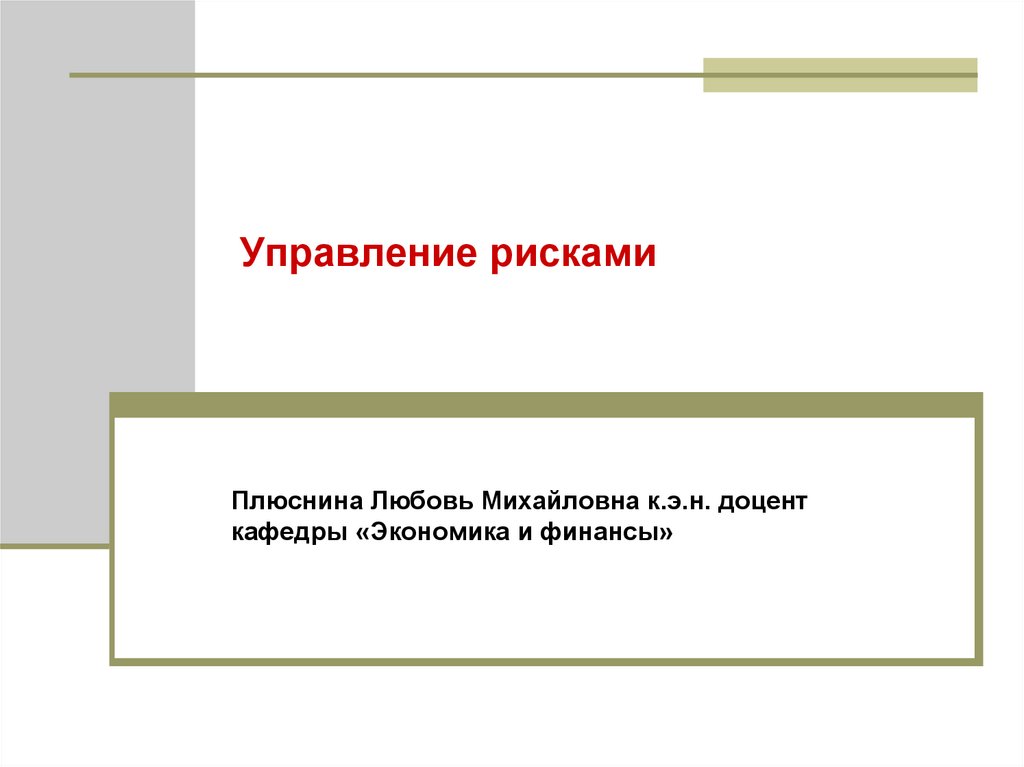 Управление рисками

Плюснина Любовь Михайловна к.э.н. доцент кафедры «Экономика и финансы»